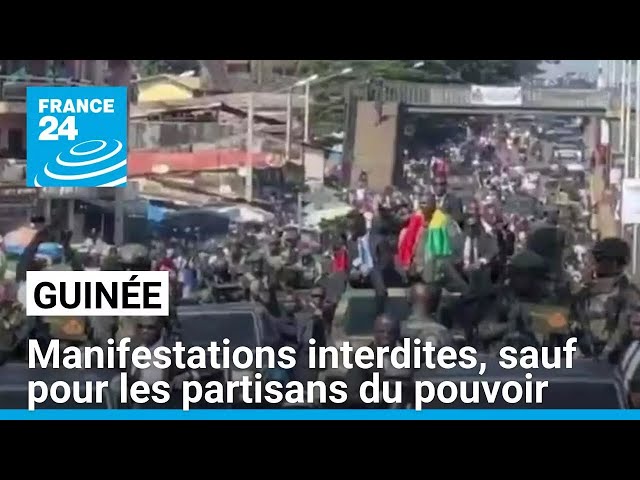 FRANCE 24

GUINÉE

Manifestations interdites, sauf pour les partisans du pouvoir